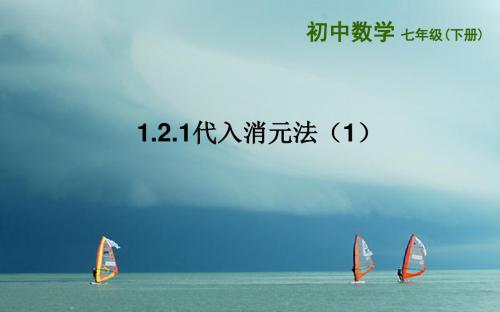 初中数学 七年级（下册）

1.2.1代入消元法（1）